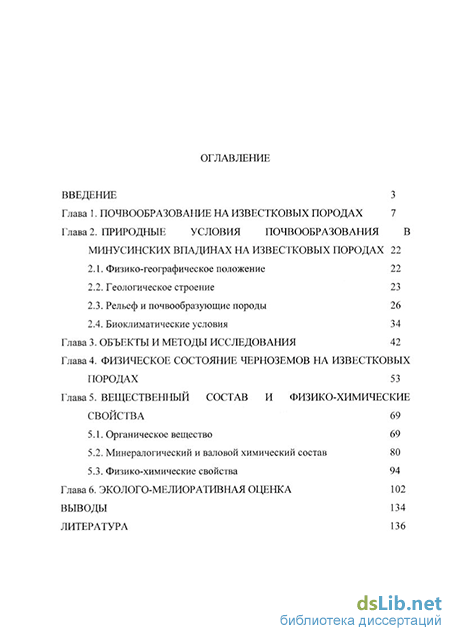 ОГЛАВЛЕНИЕ

ВВЕДЕНИЕ 3

Глава 1. ПОЧВООБРАЗОВАНИЕ НА ИЗВЕСТКОВЫХ ПОРОДАХ 7

Глава 2. ПРИРОДНЫЕ УСЛОВИЯ ПОЧВООБРАЗОВАНИЯ В МИНУСИНСКИХ ВПАДИНАХ НА ИЗВЕСТКОВЫХ ПОРОДАХ 22

2.1. Физико-географическое положение 22

2.2. Геологическое строение 23

2.3. Рельеф и почвообразующие породы 26

2.4. Биоклиматические условия 34

Глава 3. ОБЪЕКТЫ И МЕТОДЫ ИССЛЕДОВАНИЯ 42

Глава 4. ФИЗИЧЕСКОЕ СОСТОЯНИЕ ЧЕРНОЗЕМОВ НА ИЗВЕСТКОВЫХ ПОРОДАХ 53

Глава 5. ВЕЩЕСТВЕННЫЙ СОСТАВ И ФИЗИКО-ХИМИЧЕСКИЕ СВОЙСТВА 69

5.1. Органическое вещество 69

5.2. Минералогический и валовой химический состав 80

5.3. Физико-химические свойства 94

Глава 6. ЭКОЛОГО-МЕЛИОРАТИВНАЯ ОЦЕНКА 102

ВЫВОДЫ 134

ЛИТЕРАТУРА 136

dsLib.net
библиотека диссертаций